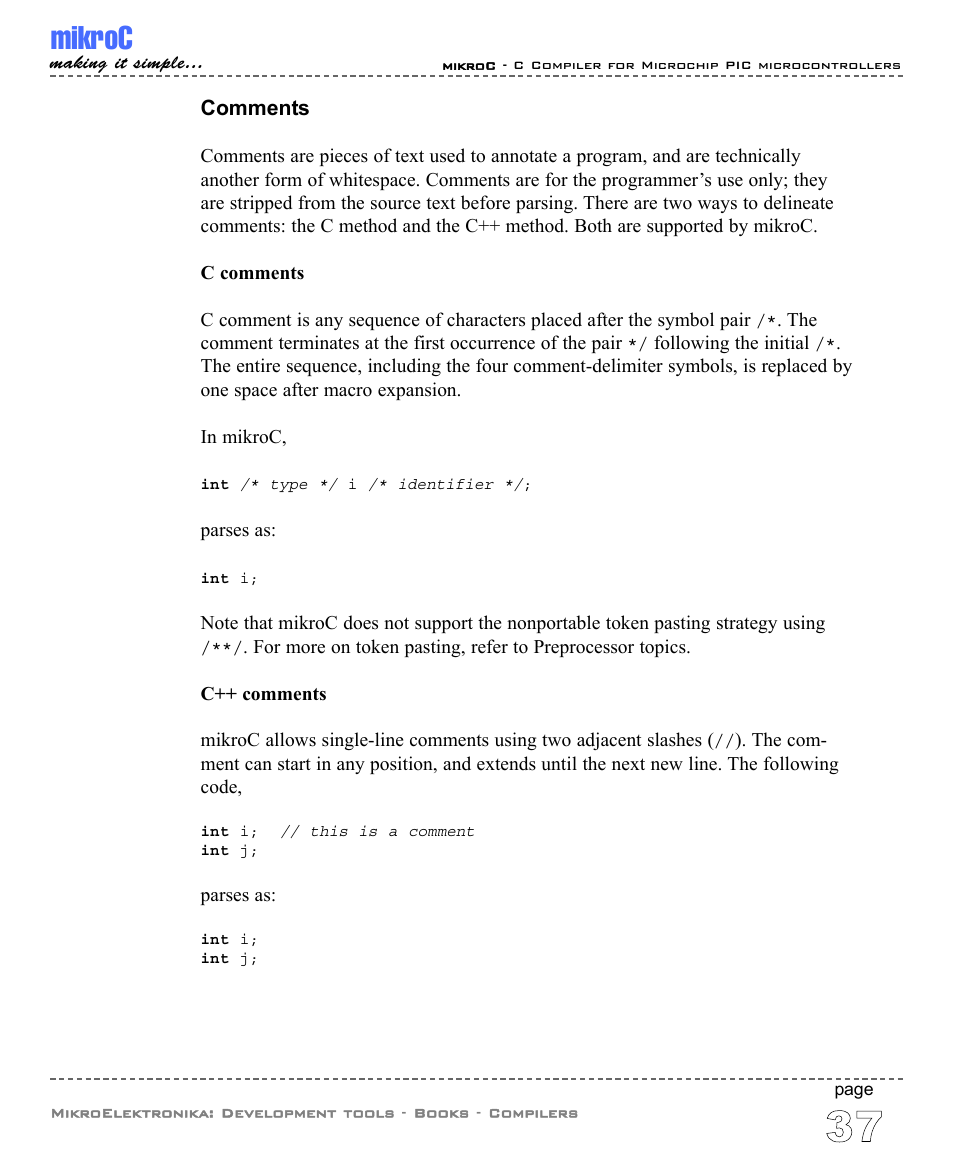 mikroC
making it simple...

mikroC - C Compiler for Microchip PIC microcontrollers

Comments

Comments are pieces of text used to annotate a program, and are technically another form of whitespace. Comments are for the programmer's use only; they are stripped from the source text before parsing. There are two ways to delineate comments: the C method and the C++ method. Both are supported by mikroC.

C comments

C comment is any sequence of characters placed after the symbol pair /*. The comment terminates at the first occurrence of the pair */ following the initial /*. The entire sequence, including the four comment-delimiter symbols, is replaced by one space after macro expansion.

In mikroC,

int /* type */ i /* identifier */;

parses as:

int i;

Note that mikroC does not support the nonportable token pasting strategy using /**/. For more on token pasting, refer to Preprocessor topics.

C++ comments

mikroC allows single-line comments using two adjacent slashes (//). The comment can start in any position, and extends until the next new line. The following code,

int i;  // this is a comment
int j;

parses as:

int i;
int j;

MikroElektronika: Development tools - Books - Compilers

page
37